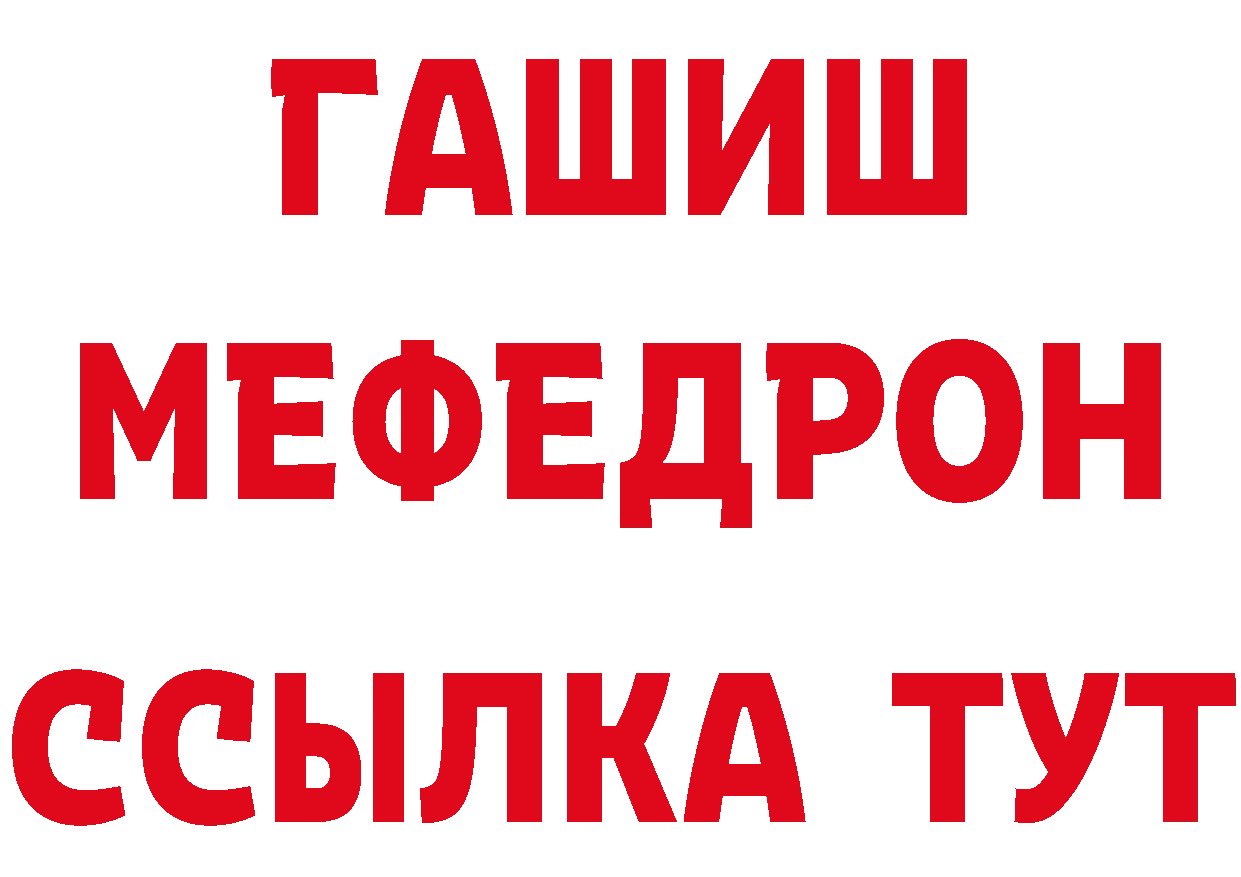 ГАШИШ
МЕФЕДРОН
ССЫЛКА ТУТ